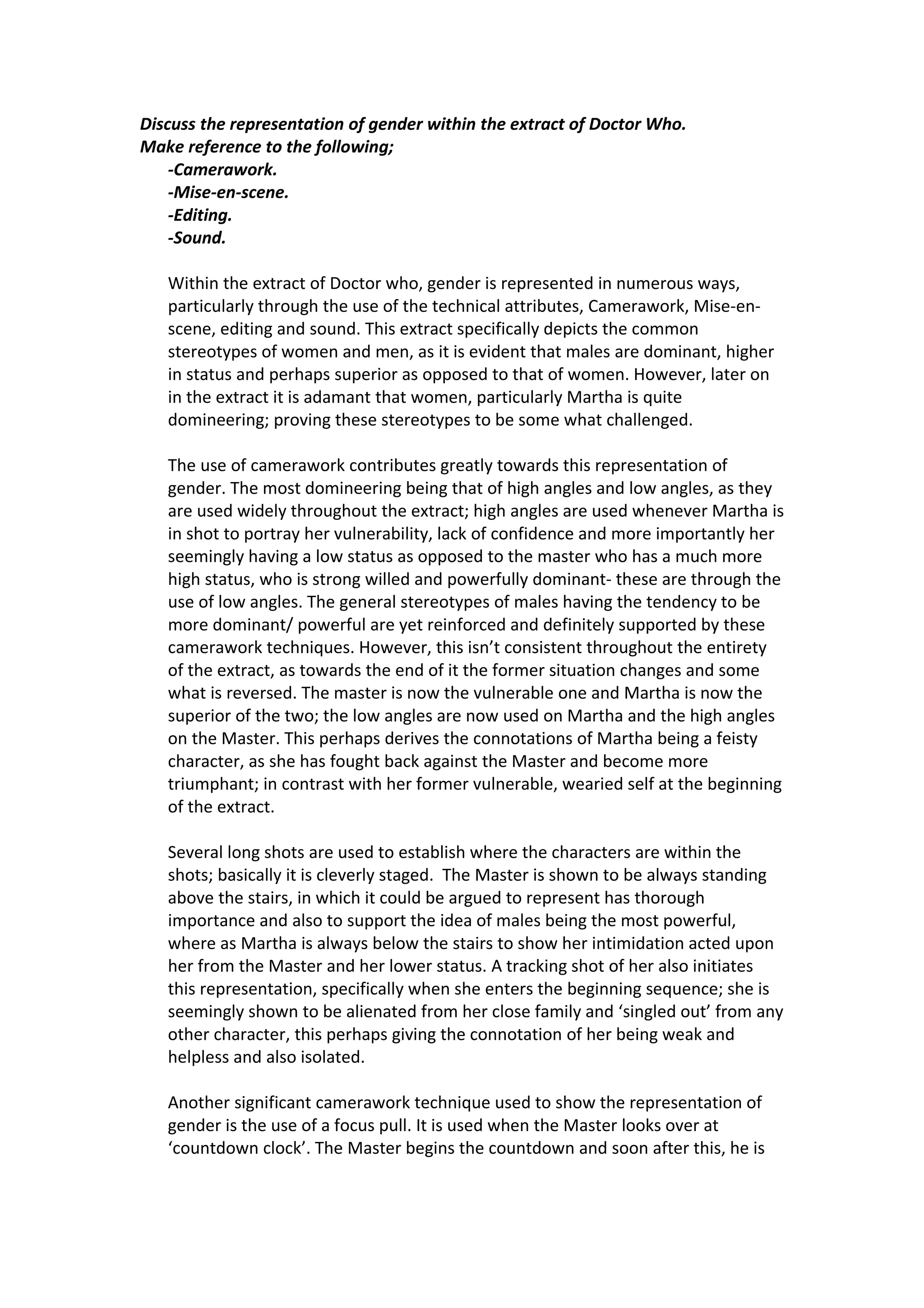 Discuss the representation of gender within the extract of Doctor Who.
Make reference to the following;
-Camerawork.
-Mise-en-scene.
-Editing.
-Sound.

Within the extract of Doctor who, gender is represented in numerous ways, particularly through the use of the technical attributes, Camerawork, Mise-en-scene, editing and sound. This extract specifically depicts the common stereotypes of women and men, as it is evident that males are dominant, higher in status and perhaps superior as opposed to that of women. However, later on in the extract it is adamant that women, particularly Martha is quite domineering; proving these stereotypes to be some what challenged.

The use of camerawork contributes greatly towards this representation of gender. The most domineering being that of high angles and low angles, as they are used widely throughout the extract; high angles are used whenever Martha is in shot to portray her vulnerability, lack of confidence and more importantly her seemingly having a low status as opposed to the master who has a much more high status, who is strong willed and powerfully dominant- these are through the use of low angles. The general stereotypes of males having the tendency to be more dominant/ powerful are yet reinforced and definitely supported by these camerawork techniques. However, this isn't consistent throughout the entirety of the extract, as towards the end of it the former situation changes and some what is reversed. The master is now the vulnerable one and Martha is now the superior of the two; the low angles are now used on Martha and the high angles on the Master. This perhaps derives the connotations of Martha being a feisty character, as she has fought back against the Master and become more triumphant; in contrast with her former vulnerable, wearied self at the beginning of the extract.

Several long shots are used to establish where the characters are within the shots; basically it is cleverly staged. The Master is shown to be always standing above the stairs, in which it could be argued to represent has thorough importance and also to support the idea of males being the most powerful, where as Martha is always below the stairs to show her intimidation acted upon her from the Master and her lower status. A tracking shot of her also initiates this representation, specifically when she enters the beginning sequence; she is seemingly shown to be alienated from her close family and 'singled out' from any other character, this perhaps giving the connotation of her being weak and helpless and also isolated.

Another significant camerawork technique used to show the representation of gender is the use of a focus pull. It is used when the Master looks over at 'countdown clock'. The Master begins the countdown and soon after this, he is